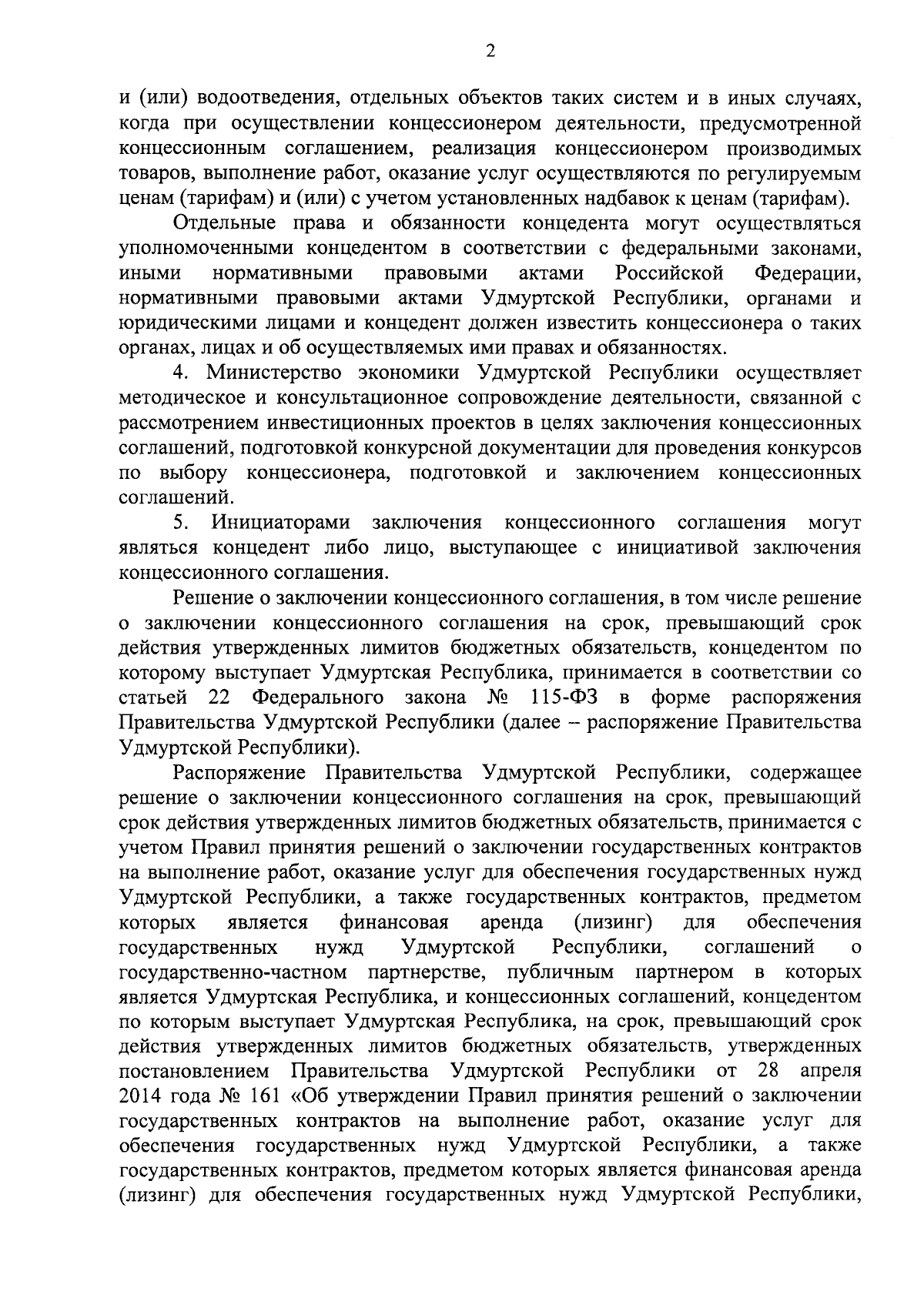 2

и (или) водоотведения, отдельных объектов таких систем и в иных случаях, когда при осуществлении концессионером деятельности, предусмотренной концессионным соглашением, реализация концессионером производимых товаров, выполнение работ, оказание услуг осуществляются по регулируемым ценам (тарифам) и (или) с учетом установленных надбавок к ценам (тарифам).

Отдельные права и обязанности концедента могут осуществляться уполномоченными концедентом в соответствии с федеральными законами, иными нормативными правовыми актами Российской Федерации, нормативными правовыми актами Удмуртской Республики, органами и юридическими лицами и концедент должен известить концессионера о таких органах, лицах и об осуществляемых ими правах и обязанностях.

4. Министерство экономики Удмуртской Республики осуществляет методическое и консультационное сопровождение деятельности, связанной с рассмотрением инвестиционных проектов в целях заключения концессионных соглашений, подготовкой конкурсной документации для проведения конкурсов по выбору концессионера, подготовкой и заключением концессионных соглашений.

5. Инициаторами заключения концессионного соглашения могут являться концедент либо лицо, выступающее с инициативой заключения концессионного соглашения.

Решение о заключении концессионного соглашения, в том числе решение о заключении концессионного соглашения на срок, превышающий срок действия утвержденных лимитов бюджетных обязательств, концедентом по которому выступает Удмуртская Республика, принимается в соответствии со статьей 22 Федерального закона № 115-ФЗ в форме распоряжения Правительства Удмуртской Республики (далее – распоряжение Правительства Удмуртской Республики).

Распоряжение Правительства Удмуртской Республики, содержащее решение о заключении концессионного соглашения на срок, превышающий срок действия утвержденных лимитов бюджетных обязательств, принимается с учетом Правил принятия решений о заключении государственных контрактов на выполнение работ, оказание услуг для обеспечения государственных нужд Удмуртской Республики, а также государственных контрактов, предметом которых является финансовая аренда (лизинг) для обеспечения государственных нужд Удмуртской Республики, соглашений о государственно-частном партнерстве, публичным партнером в которых является Удмуртская Республика, и концессионных соглашений, концедентом по которым выступает Удмуртская Республика, на срок, превышающий срок действия утвержденных лимитов бюджетных обязательств, утвержденных постановлением Правительства Удмуртской Республики от 28 апреля 2014 года № 161 «Об утверждении Правил принятия решений о заключении государственных контрактов на выполнение работ, оказание услуг для обеспечения государственных нужд Удмуртской Республики, а также государственных контрактов, предметом которых является финансовая аренда (лизинг) для обеспечения государственных нужд Удмуртской Республики,